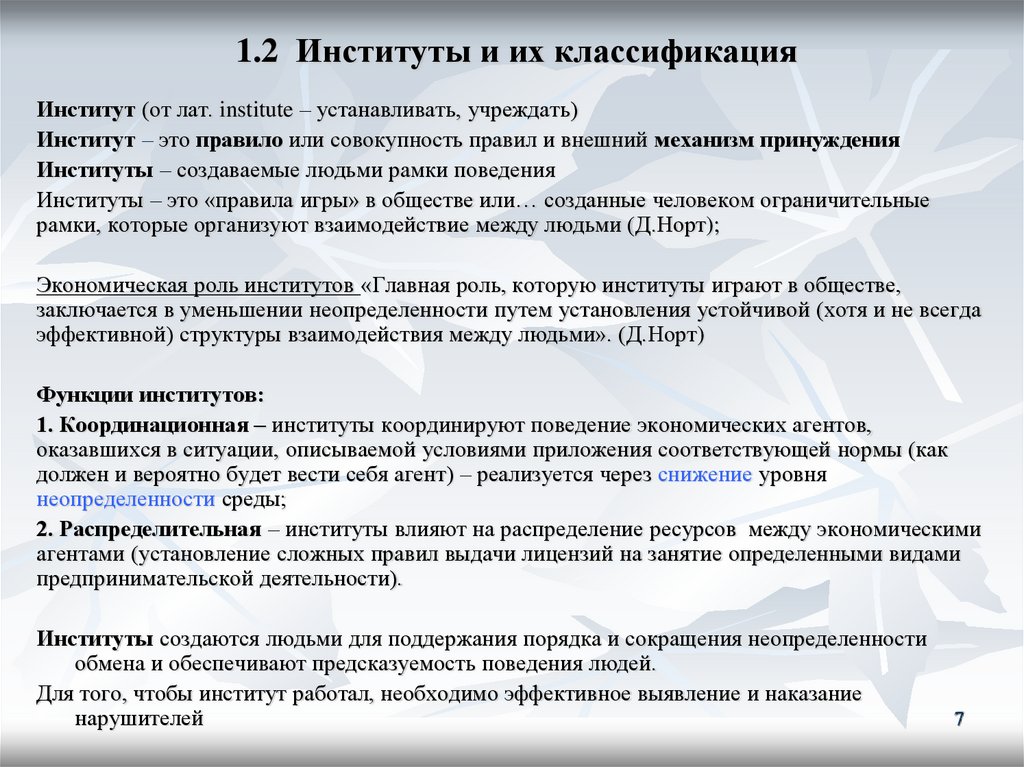 1.2 Институты и их классификация

Институт (от лат. institute – устанавливать, учреждать)

Институт – это правило или совокупность правил и внешний механизм принуждения

Институты – создаваемые людьми рамки поведения

Институты – это «правила игры» в обществе или… созданные человеком ограничительные рамки, которые организуют взаимодействие между людьми (Д.Норт);

Экономическая роль институтов «Главная роль, которую институты играют в обществе, заключается в уменьшении неопределенности путем установления устойчивой (хотя и не всегда эффективной) структуры взаимодействия между людьми». (Д.Норт)

Функции институтов:

1. Координационная – институты координируют поведение экономических агентов, оказавшихся в ситуации, описываемой условиями приложения соответствующей нормы (как должен и вероятно будет вести себя агент) – реализуется через снижение уровня неопределенности среды;

2. Распределительная – институты влияют на распределение ресурсов между экономическими агентами (установление сложных правил выдачи лицензий на занятие определенными видами предпринимательской деятельности).

Институты создаются людьми для поддержания порядка и сокращения неопределенности обмена и обеспечивают предсказуемость поведения людей.

Для того, чтобы институт работал, необходимо эффективное выявление и наказание нарушителей

7